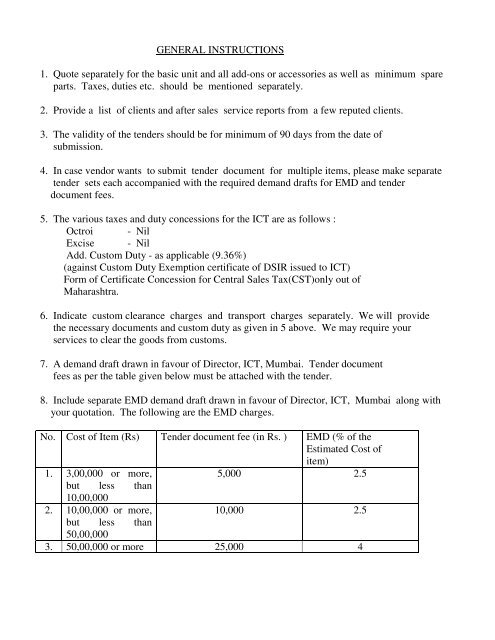 GENERAL INSTRUCTIONS

1. Quote separately for the basic unit and all add-ons or accessories as well as minimum spare parts. Taxes, duties etc. should be mentioned separately.

2. Provide a list of clients and after sales service reports from a few reputed clients.

3. The validity of the tenders should be for minimum of 90 days from the date of submission.

4. In case vendor wants to submit tender document for multiple items, please make separate tender sets each accompanied with the required demand drafts for EMD and tender document fees.

5. The various taxes and duty concessions for the ICT are as follows :
Octroi - Nil
Excise - Nil
Add. Custom Duty - as applicable (9.36%)
(against Custom Duty Exemption certificate of DSIR issued to ICT)
Form of Certificate Concession for Central Sales Tax(CST)only out of Maharashtra.

6. Indicate custom clearance charges and transport charges separately. We will provide the necessary documents and custom duty as given in 5 above. We may require your services to clear the goods from customs.

7. A demand draft drawn in favour of Director, ICT, Mumbai. Tender document fees as per the table given below must be attached with the tender.

8. Include separate EMD demand draft drawn in favour of Director, ICT, Mumbai along with your quotation. The following are the EMD charges.

| No. | Cost of Item (Rs) | Tender document fee (in Rs. ) | EMD (% of the Estimated Cost of item) |
|---|---|---|---|
| 1. | 3,00,000 or more, but less than 10,00,000 | 5,000 | 2.5 |
| 2. | 10,00,000 or more, but less than 50,00,000 | 10,000 | 2.5 |
| 3. | 50,00,000 or more | 25,000 | 4 |